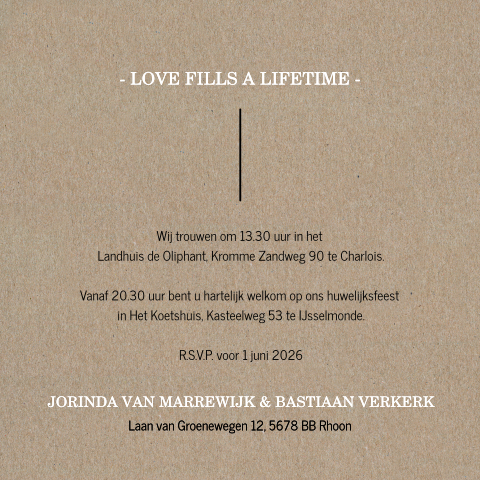 - LOVE FILLS A LIFETIME -

Wij trouwen om 13.30 uur in het Landhuis de Oliphant, Kromme Zandweg 90 te Charlois.

Vanaf 20.30 uur bent u hartelijk welkom op ons huwelijksfeest in Het Koetshuis, Kasteelweg 53 te IJsselmonde.

R.S.V.P. voor 1 juni 2026

JORINDA VAN MARREWIJK & BASTIAAN VERKERK

Laan van Groenewegen 12, 5678 BB Rhoon